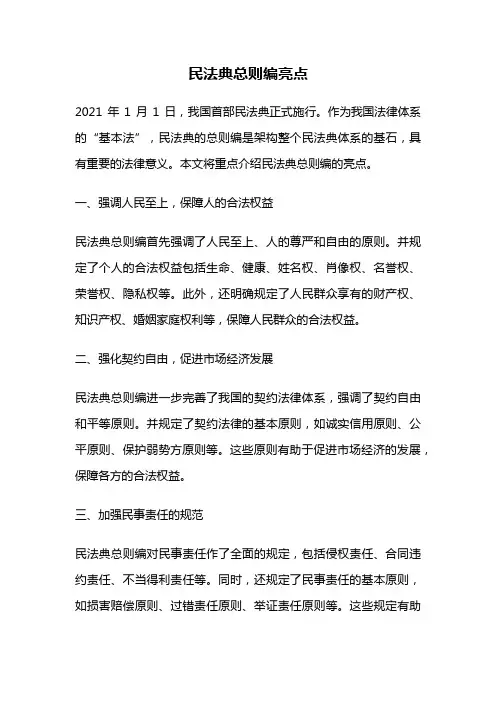 民法典总则编亮点

2021 年 1 月 1 日，我国首部民法典正式施行。作为我国法律体系的“基本法”，民法典的总则编是架构整个民法典体系的基石，具有重要的法律意义。本文将重点介绍民法典总则编的亮点。

一、强调人民至上，保障人的合法权益

民法典总则编首先强调了人民至上、人的尊严和自由的原则。并规定了个人的合法权益包括生命、健康、姓名权、肖像权、名誉权、荣誉权、隐私权等。此外，还明确规定了人民群众享有的财产权、知识产权、婚姻家庭权利等，保障人民群众的合法权益。

二、强化契约自由，促进市场经济发展

民法典总则编进一步完善了我国的契约法律体系，强调了契约自由和平等原则。并规定了契约法律的基本原则，如诚实信用原则、公平原则、保护弱势方原则等。这些原则有助于促进市场经济的发展，保障各方的合法权益。

三、加强民事责任的规范

民法典总则编对民事责任作了全面的规定，包括侵权责任、合同违约责任、不当得利责任等。同时，还规定了民事责任的基本原则，如损害赔偿原则、过错责任原则、举证责任原则等。这些规定有助